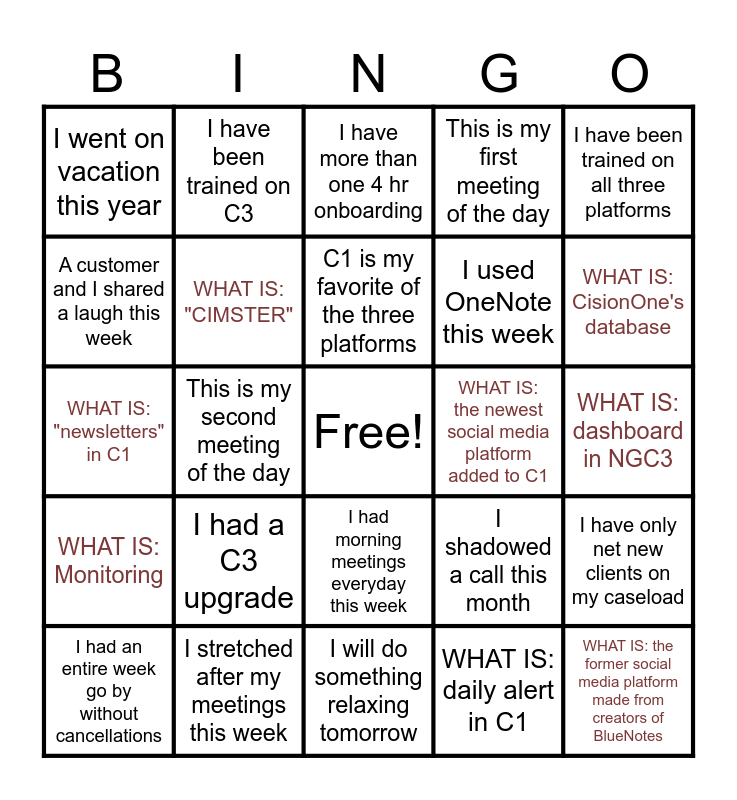 | B | I | N | G | O |
|---|---|---|---|---|
| I went on vacation this year | I have been trained on C3 | I have more than one 4 hr onboarding | This is my first meeting of the day | I have been trained on all three platforms |
| A customer and I shared a laugh this week | WHAT IS: "CIMSTER" | C1 is my favorite of the three platforms | I used OneNote this week | WHAT IS: CisionOne's database |
| WHAT IS: "newsletters" in C1 | This is my second meeting of the day | Free! | WHAT IS: the newest social media platform added to C1 | WHAT IS: dashboard in NGC3 |
| WHAT IS: Monitoring | I had a C3 upgrade | I had morning meetings everyday this week | I shadowed a call this month | I have only net new clients on my caseload |
| I had an entire week go by without cancellations | I stretched after my meetings this week | I will do something relaxing tomorrow | WHAT IS: daily alert in C1 | WHAT IS: the former social media platform made from creators of BlueNotes |